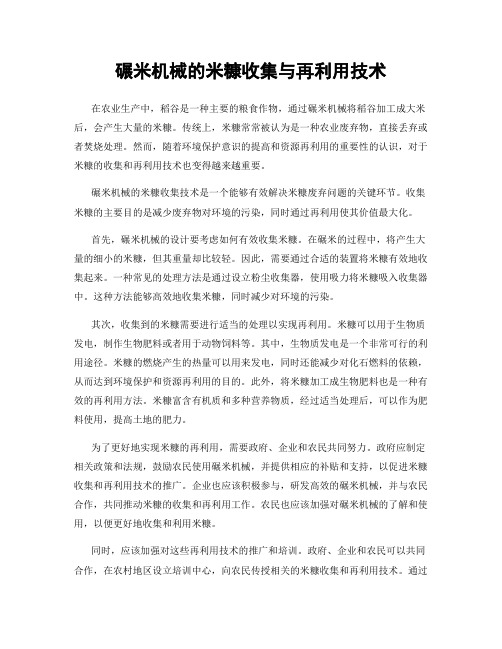 碾米机械的米糠收集与再利用技术

在农业生产中，稻谷是一种主要的粮食作物，通过碾米机械将稻谷加工成大米后，会产生大量的米糠。传统上，米糠常常被认为是一种农业废弃物，直接丢弃或者焚烧处理。然而，随着环境保护意识的提高和资源再利用的重要性的认识，对于米糠的收集和再利用技术也变得越来越重要。

碾米机械的米糠收集技术是一个能够有效解决米糠废弃问题的关键环节。收集米糠的主要目的是减少废弃物对环境的污染，同时通过再利用使其价值最大化。

首先，碾米机械的设计要考虑如何有效收集米糠。在碾米的过程中，将产生大量的细小的米糠，但其重量却比较轻。因此，需要通过合适的装置将米糠有效地收集起来。一种常见的处理方法是通过设立粉尘收集器，使用吸力将米糠吸入收集器中。这种方法能够高效地收集米糠，同时减少对环境的污染。

其次，收集到的米糠需要进行适当的处理以实现再利用。米糠可以用于生物质发电，制作生物肥料或者用于动物饲料等。其中，生物质发电是一个非常可行的利用途径。米糠的燃烧产生的热量可以用来发电，同时还能减少对化石燃料的依赖，从而达到环境保护和资源再利用的目的。此外，将米糠加工成生物肥料也是一种有效的再利用方法。米糠富含有机质和多种营养物质，经过适当处理后，可以作为肥料使用，提高土地的肥力。

为了更好地实现米糠的再利用，需要政府、企业和农民共同努力。政府应制定相关政策和法规，鼓励农民使用碾米机械，并提供相应的补贴和支持，以促进米糠收集和再利用技术的推广。企业也应该积极参与，研发高效的碾米机械，并与农民合作，共同推动米糠的收集和再利用工作。农民也应该加强对碾米机械的了解和使用，以便更好地收集和利用米糠。

同时，应该加强对这些再利用技术的推广和培训。政府、企业和农民可以共同合作，在农村地区设立培训中心，向农民传授相关的米糠收集和再利用技术。通过